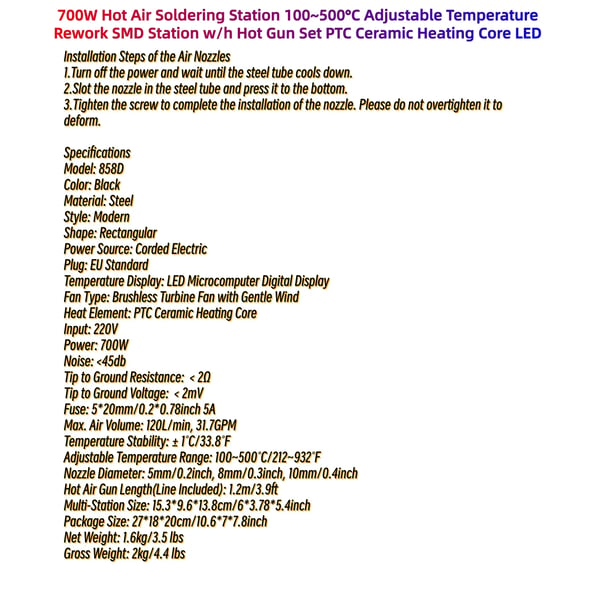 700W Hot Air Soldering Station 100~500°C Adjustable Temperature Rework SMD Station w/h Hot Gun Set PTC Ceramic Heating Core LED

Installation Steps of the Air Nozzles
1.Turn off the power and wait until the steel tube cools down.
2.Slot the nozzle in the steel tube and press it to the bottom.
3.Tighten the screw to complete the installation of the nozzle. Please do not overtighten it to deform.

Specifications
Model: 858D
Color: Black
Material: Steel
Style: Modern
Shape: Rectangular
Power Source: Corded Electric
Plug: EU Standard
Temperature Display: LED Microcomputer Digital Display
Fan Type: Brushless Turbine Fan with Gentle Wind
Heat Element: PTC Ceramic Heating Core
Input: 220V
Power: 700W
Noise: <45db
Tip to Ground Resistance: < 2Ω
Tip to Ground Voltage: < 2mV
Fuse: 5*20mm/0.2*0.78inch 5A
Max. Air Volume: 120L/min, 31.7GPM
Temperature Stability: ± 1°C/33.8°F
Adjustable Temperature Range: 100~500°C/212~932°F
Nozzle Diameter: 5mm/0.2inch, 8mm/0.3inch, 10mm/0.4inch
Hot Air Gun Length(Line Included): 1.2m/3.9ft
Multi-Station Size: 15.3*9.6*13.8cm/6*3.78*5.4inch
Package Size: 27*18*20cm/10.6*7*7.8inch
Net Weight: 1.6kg/3.5 lbs
Gross Weight: 2kg/4.4 lbs